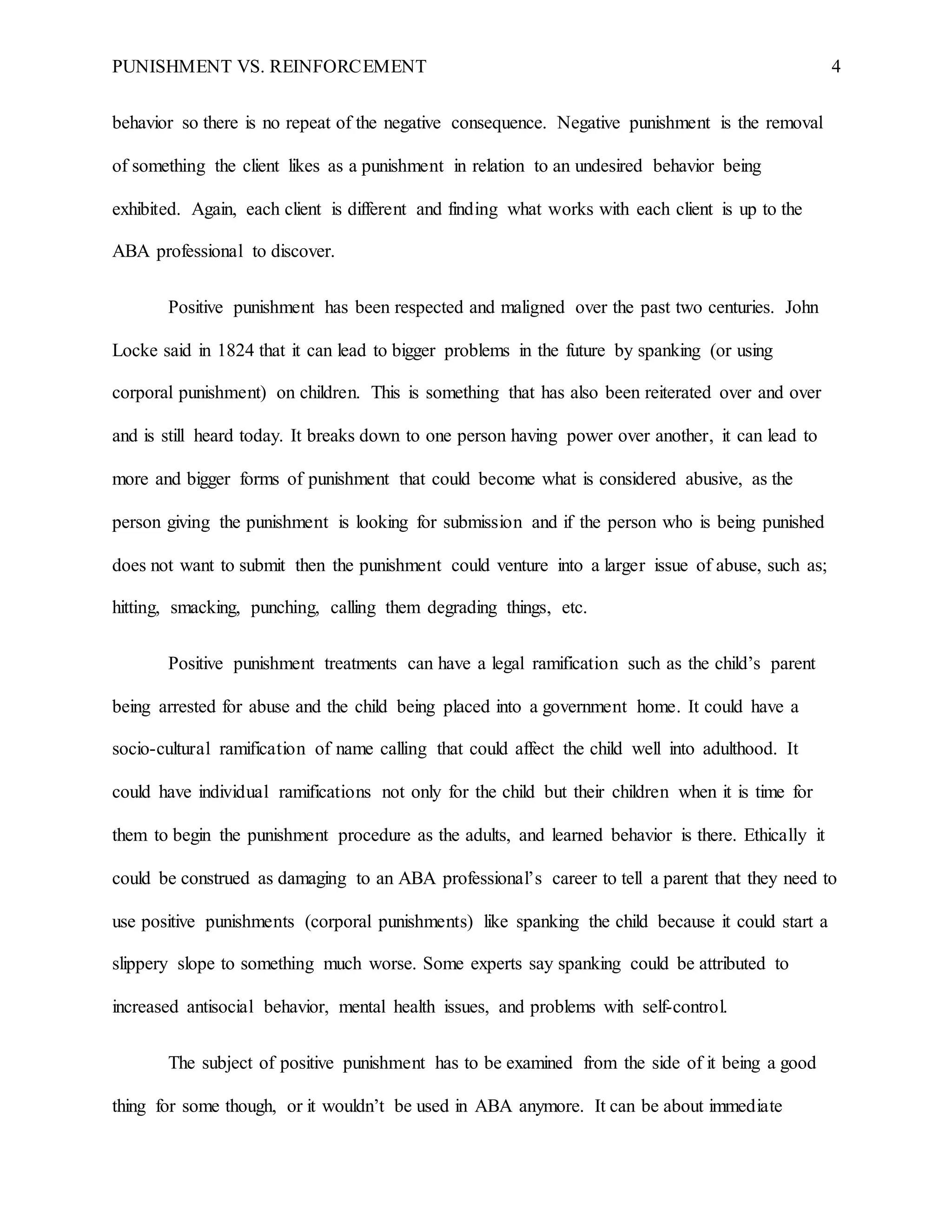 PUNISHMENT VS. REINFORCEMENT 4

behavior so there is no repeat of the negative consequence. Negative punishment is the removal of something the client likes as a punishment in relation to an undesired behavior being exhibited. Again, each client is different and finding what works with each client is up to the ABA professional to discover.

Positive punishment has been respected and maligned over the past two centuries. John Locke said in 1824 that it can lead to bigger problems in the future by spanking (or using corporal punishment) on children. This is something that has also been reiterated over and over and is still heard today. It breaks down to one person having power over another, it can lead to more and bigger forms of punishment that could become what is considered abusive, as the person giving the punishment is looking for submission and if the person who is being punished does not want to submit then the punishment could venture into a larger issue of abuse, such as; hitting, smacking, punching, calling them degrading things, etc.

Positive punishment treatments can have a legal ramification such as the child's parent being arrested for abuse and the child being placed into a government home. It could have a socio-cultural ramification of name calling that could affect the child well into adulthood. It could have individual ramifications not only for the child but their children when it is time for them to begin the punishment procedure as the adults, and learned behavior is there. Ethically it could be construed as damaging to an ABA professional's career to tell a parent that they need to use positive punishments (corporal punishments) like spanking the child because it could start a slippery slope to something much worse. Some experts say spanking could be attributed to increased antisocial behavior, mental health issues, and problems with self-control.

The subject of positive punishment has to be examined from the side of it being a good thing for some though, or it wouldn't be used in ABA anymore. It can be about immediate